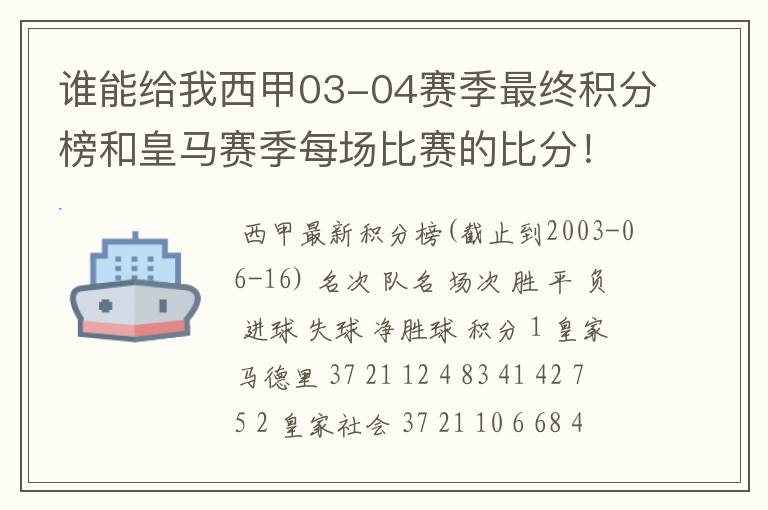 谁能给我西甲03-04赛季最终积分榜和皇马赛季每场比赛的比分！

西甲最新积分榜(截止到2003-06-16) 名次 队名 场次 胜 平 负 进球 失球 净胜球 积分 1 皇家马德里 37 21 12 4 83 41 42 75 2 皇家社会 37 21 10 6 68 4